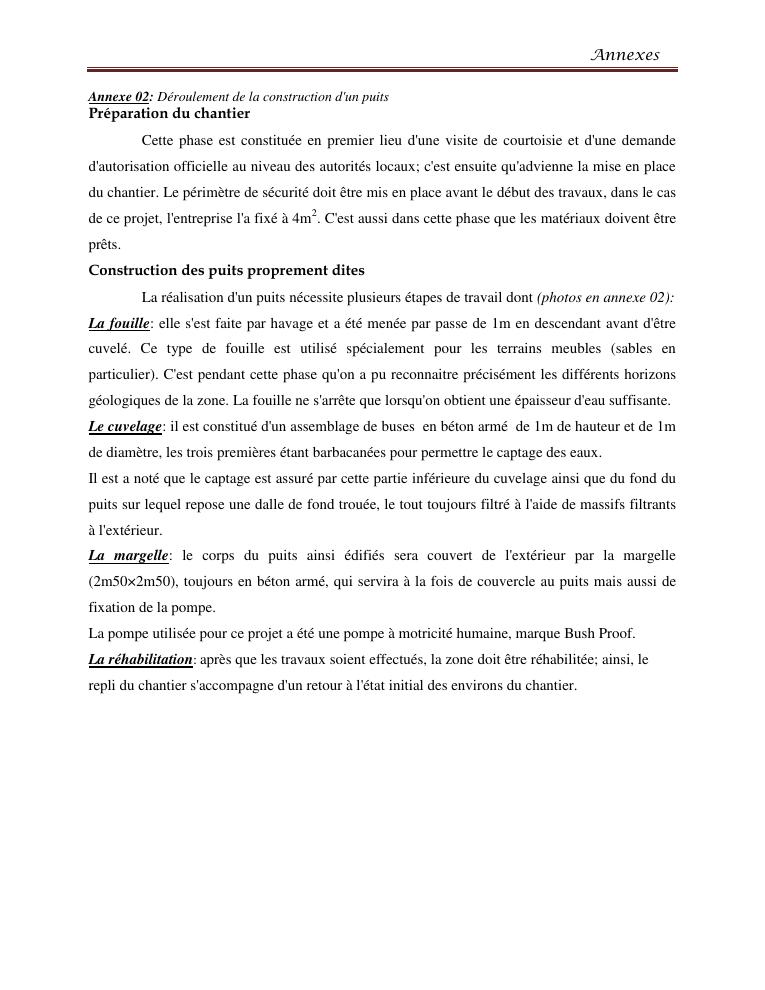 Annexes

Annexe 02: Déroulement de la construction d'un puits

Préparation du chantier

Cette phase est constituée en premier lieu d'une visite de courtoisie et d'une demande d'autorisation officielle au niveau des autorités locaux; c'est ensuite qu'advienne la mise en place du chantier. Le périmètre de sécurité doit être mis en place avant le début des travaux, dans le cas de ce projet, l'entreprise l'a fixé à $4m^2$. C'est aussi dans cette phase que les matériaux doivent être prêts.

Construction des puits proprement dites

La réalisation d'un puits nécessite plusieurs étapes de travail dont (photos en annexe 02):

La fouille: elle s'est faite par havage et a été menée par passe de 1m en descendant avant d'être cuvelé. Ce type de fouille est utilisé spécialement pour les terrains meubles (sables en particulier). C'est pendant cette phase qu'on a pu reconnaitre précisément les différents horizons géologiques de la zone. La fouille ne s'arrête que lorsqu'on obtient une épaisseur d'eau suffisante.

Le cuvelage: il est constitué d'un assemblage de buses en béton armé de 1m de hauteur et de 1m de diamètre, les trois premières étant barbacanées pour permettre le captage des eaux.

Il est a noté que le captage est assuré par cette partie inférieure du cuvelage ainsi que du fond du puits sur lequel repose une dalle de fond trouée, le tout toujours filtré à l'aide de massifs filtrants à l'extérieur.

La margelle: le corps du puits ainsi édifiés sera couvert de l'extérieur par la margelle (2m50×2m50), toujours en béton armé, qui servira à la fois de couvercle au puits mais aussi de fixation de la pompe.

La pompe utilisée pour ce projet a été une pompe à motricité humaine, marque Bush Proof.

La réhabilitation: après que les travaux soient effectués, la zone doit être réhabilitée; ainsi, le repli du chantier s'accompagne d'un retour à l'état initial des environs du chantier.